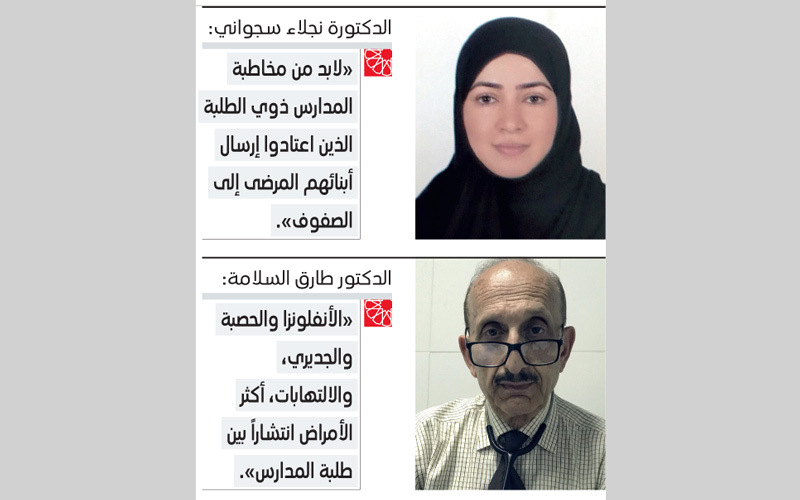 الدكتورة نجلاء سجواني:

«لابد من مخاطبة المدارس ذوي الطلبة الذين اعتادوا إرسال أبنائهم المرضى إلى الصفوف».

الدكتور طارق السلامة:

«الأنفلونزا والحصبة والجديري، والالتهابات، أكثر الأمراض انتشاراً بين طلبة المدارس».